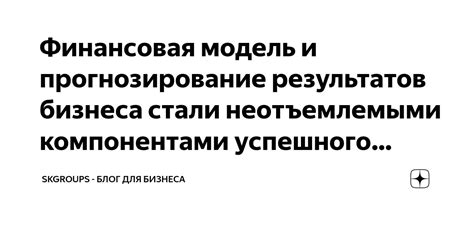 Финансовая модель и прогнозирование результатов бизнеса стали неотъемлемыми компонентами успешного...

SKGROUPS - БЛОГ ДЛЯ БИЗНЕСА